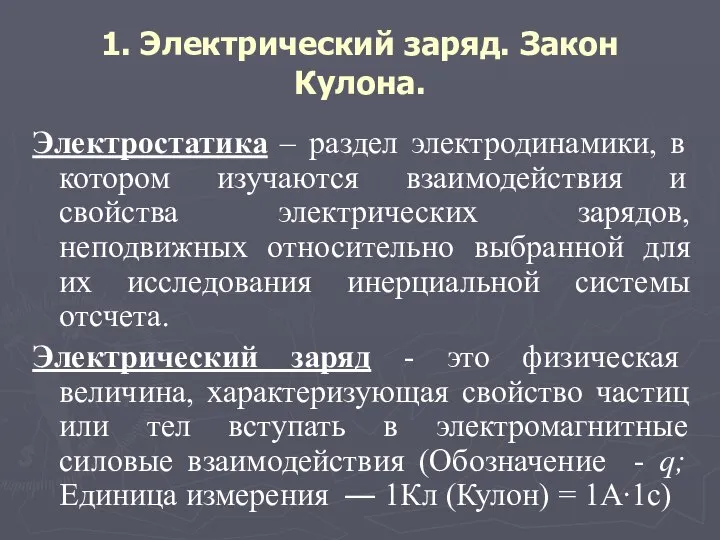 1. Электрический заряд. Закон Кулона.

Электростатика – раздел электродинамики, в котором изучаются взаимодействия и свойства электрических зарядов, неподвижных относительно выбранной для их исследования инерциальной системы отсчета.

Электрический заряд - это физическая величина, характеризующая свойство частиц или тел вступать в электромагнитные силовые взаимодействия (Обозначение - $q$; Единица измерения — 1Кл (Кулон) = 1А·1с)